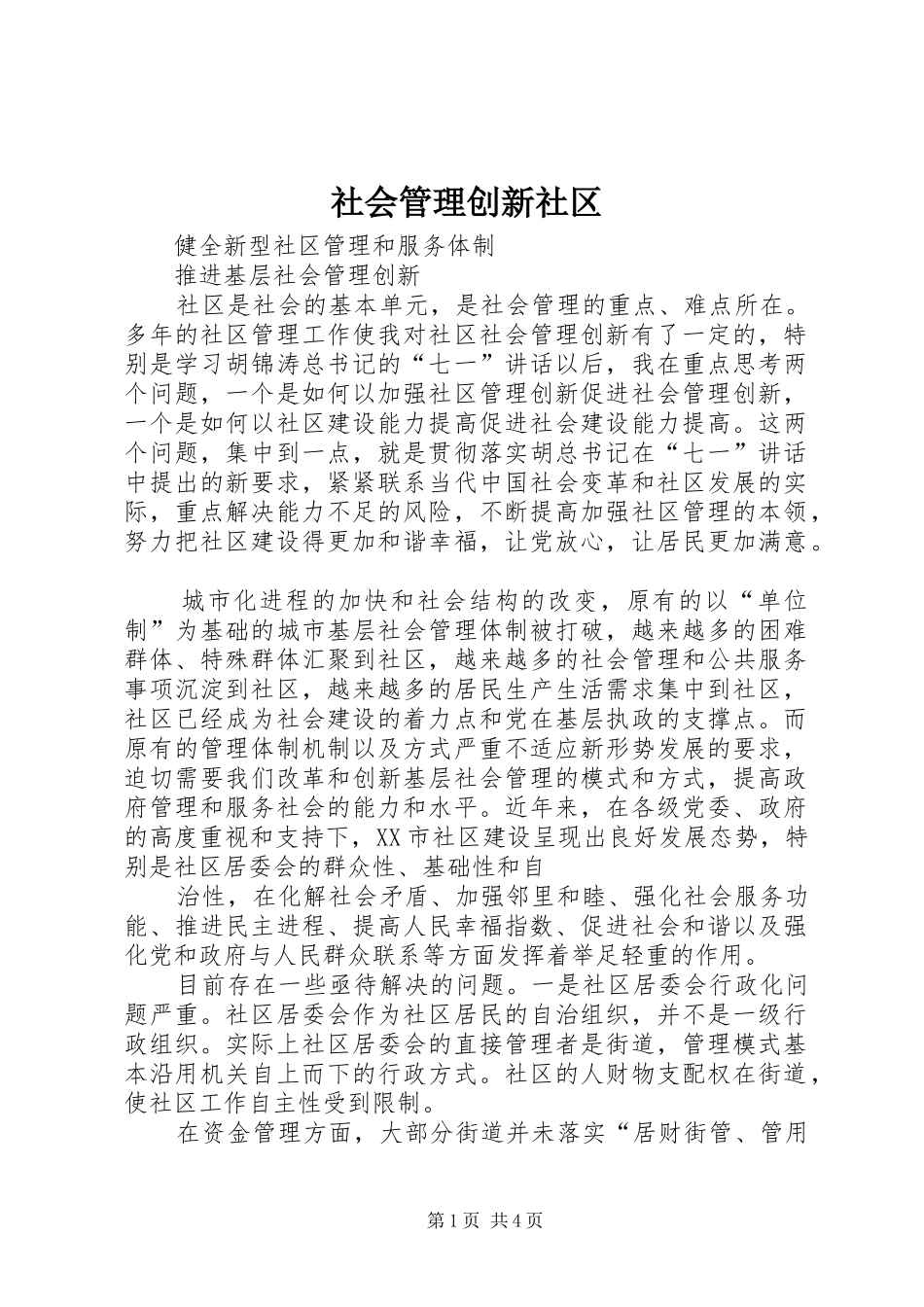 社会管理创新社区

健全新型社区管理和服务体制

推进基层社会管理创新

社区是社会的基本单元，是社会管理的重点、难点所在。多年的社区管理工作使我对社区社会管理创新有了一定的，特别是学习胡锦涛总书记的“七一”讲话以后，我在重点思考两个问题，一个是如何以加强社区管理创新促进社会管理创新，一个是如何以社区建设能力提高促进社会建设能力提高。这两个问题，集中到一点，就是贯彻落实胡总书记在“七一”讲话中提出的新要求，紧紧联系当代中国社会变革和社区发展的实际，重点解决能力不足的风险，不断提高加强社区管理的本领，努力把社区建设得更加和谐幸福，让党放心，让居民更加满意。

城市化进程的加快和社会结构的改变，原有的以“单位制”为基础的城市基层社会管理体制被打破，越来越多的困难群体、特殊群体汇聚到社区，越来越多的社会管理和公共服务事项沉淀到社区，越来越多的居民生产生活需求集中到社区，社区已经成为社会建设的着力点和党在基层执政的支撑点。而原有的管理体制机制以及方式严重不适应新形势发展的要求，迫切需要我们改革和创新基层社会管理的模式和方式，提高政府管理和服务社会的能力和水平。近年来，在各级党委、政府的高度重视和支持下，XX市社区建设呈现出良好发展态势，特别是社区居委会的群众性、基础性和自

治性，在化解社会矛盾、加强邻里和睦、强化社会服务功能、推进民主进程、提高人民幸福指数、促进社会和谐以及强化党和政府与人民群众联系等方面发挥着举足轻重的作用。

目前存在一些亟待解决的问题。一是社区居委会行政化问题严重。社区居委会作为社区居民的自治组织，并不是一级行政组织。实际上社区居委会的直接管理者是街道，管理模式基本沿用机关自上而下的行政方式。社区的人财物支配权在街道，使社区工作自主性受到限制。

在资金管理方面，大部分街道并未落实“居财街管、管用

第1页 共4页